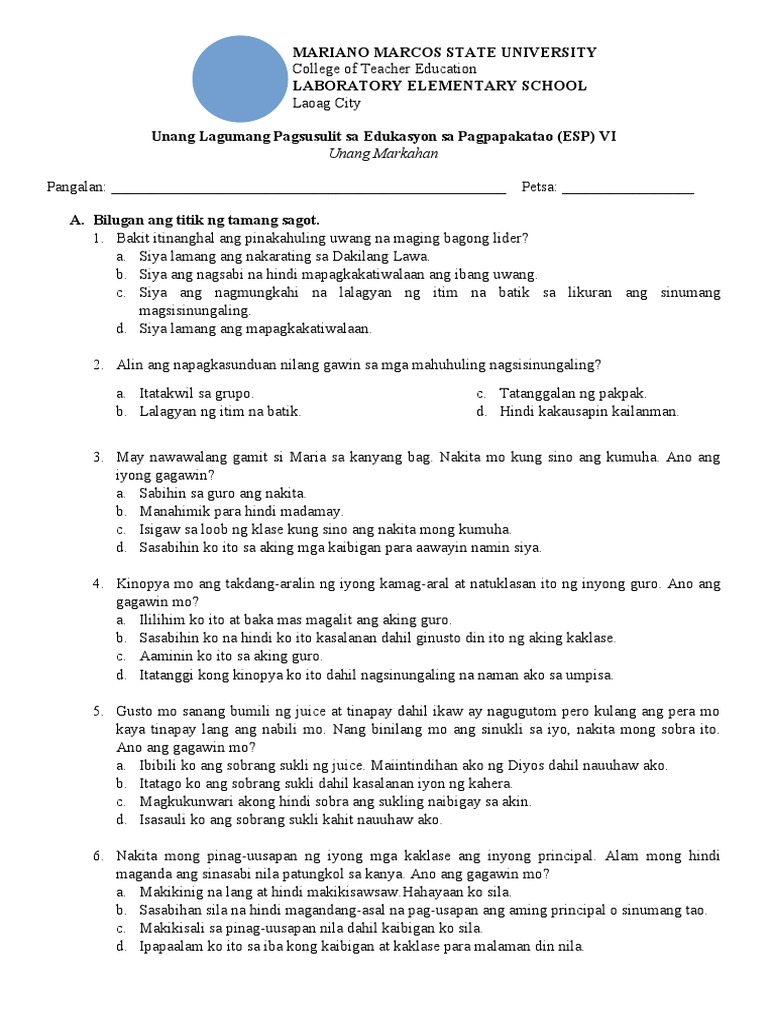 MARIANO MARCOS STATE UNIVERSITY
College of Teacher Education
LABORATORY ELEMENTARY SCHOOL
Laoag City

Unang Lagumang Pagsusulit sa Edukasyon sa Pagpapakatao (ESP) VI
Unang Markahan

Pangalan: ______________________________ Petsa: ______________

A. Bilugan ang titik ng tamang sagot.
1. Bakit itinanghal ang pinakahuling uwang na maging bagong lider?
a. Siya lamang ang nakarating sa Dakilang Lawa.
b. Siya ang nagsabi na hindi mapagkakatiwalaan ang ibang uwang.
c. Siya ang nagmungkahi na lalagyan ng itim na batik sa likuran ang sinumang magsisinungaling.
d. Siya lamang ang mapagkakatiwalaan.

2. Alin ang napagkasunduan nilang gawin sa mga mahuhuling nagsisinungaling?
a. Itatakwil sa grupo.
b. Lalagyan ng itim na batik.
c. Tatanggalan ng pakpak.
d. Hindi kakausapin kailanman.

3. May nawawalang gamit si Maria sa kanyang bag. Nakita mo kung sino ang kumuha. Ano ang iyong gagawin?
a. Sabihin sa guro ang nakita.
b. Manahimik para hindi madamay.
c. Isigaw sa loob ng klase kung sino ang nakita mong kumuha.
d. Sasabihin ko ito sa aking mga kaibigan para aawayin namin siya.

4. Kinopya mo ang takdang-aralin ng iyong kamag-aral at natuklasan ito ng inyong guro. Ano ang gagawin mo?
a. Ililihim ko ito at baka mas magalit ang aking guro.
b. Sasabihin ko na hindi ko ito kasalanan dahil ginusto din ito ng aking kaklase.
c. Aaminin ko ito sa aking guro.
d. Itatanggi kong kinopya ko ito dahil nagsinungaling na naman ako sa umpisa.

5. Gusto mo sanang bumili ng juice at tinapay dahil ikaw ay nagugutom pero kulang ang pera mo kaya tinapay lang ang nabili mo. Nang binilang mo ang sinukli sa iyo, nakita mong sobra ito. Ano ang gagawin mo?
a. Ibibili ko ang sobrang sukli ng juice. Maiintindihan ako ng Diyos dahil nauuhaw ako.
b. Itatago ko ang sobrang sukli dahil kasalanan iyon ng kahera.
c. Magkukunwari akong hindi sobra ang sukling naibigay sa akin.
d. Isasauli ko ang sobrang sukli kahit nauuhaw ako.

6. Nakita mong pinag-uusapan ng iyong mga kaklase ang inyong principal. Alam mong hindi maganda ang sinasabi nila patungkol sa kanya. Ano ang gagawin mo?
a. Makikinig na lang at hindi makikisawsaw.Hahayaan ko sila.
b. Sasabihan sila na hindi magandang-asal na pag-usapan ang aming principal o sinumang tao.
c. Makikisali sa pinag-uusapan nila dahil kaibigan ko sila.
d. Ipapaalam ko ito sa iba kong kaibigan at kaklase para malaman din nila.